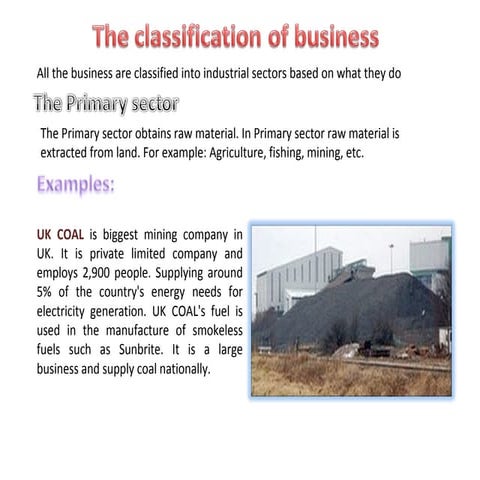 The classification of business

All the business are classified into industrial sectors based on what they do

The Primary sector

The Primary sector obtains raw material. In Primary sector raw material is extracted from land. For example: Agriculture, fishing, mining, etc.

Examples:

UK COAL is biggest mining company in UK. It is private limited company and employs 2,900 people. Supplying around 5% of the country's energy needs for electricity generation. UK COAL's fuel is used in the manufacture of smokeless fuels such as Sunbrite. It is a large business and supply coal nationally.